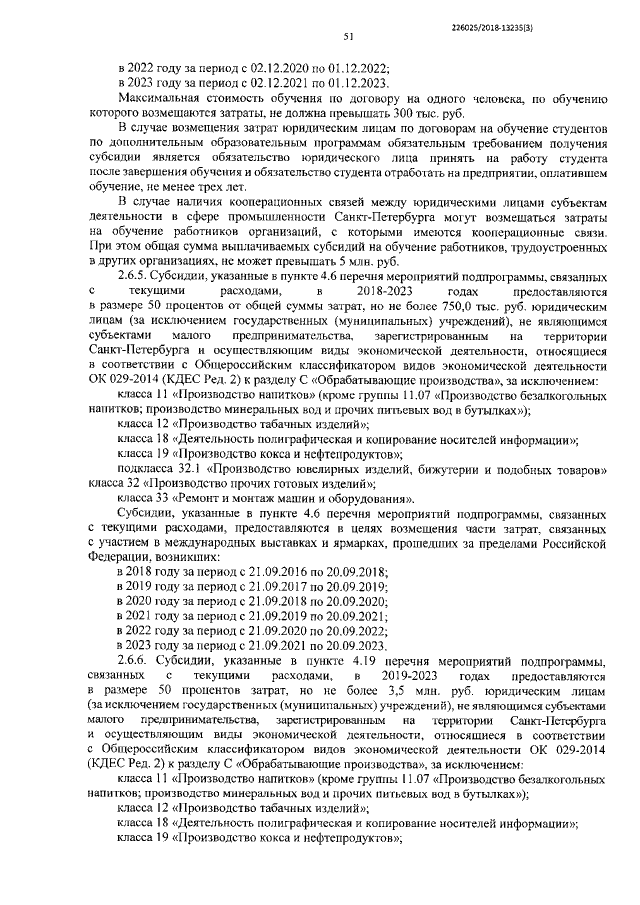 226025/2018-13235(3)

51

в 2022 году за период с 02.12.2020 по 01.12.2022;
в 2023 году за период с 02.12.2021 по 01.12.2023.

Максимальная стоимость обучения по договору на одного человека, по обучению которого возмещаются затраты, не должна превышать 300 тыс. руб.

В случае возмещения затрат юридическим лицам по договорам на обучение студентов по дополнительным образовательным программам обязательным требованием получения субсидии является обязательство юридического лица принять на работу студента после завершения обучения и обязательство студента отработать на предприятии, оплатившем обучение, не менее трех лет.

В случае наличия кооперационных связей между юридическими лицами субъектам деятельности в сфере промышленности Санкт-Петербурга могут возмещаться затраты на обучение работников организаций, с которыми имеются кооперационные связи. При этом общая сумма выплачиваемых субсидий на обучение работников, трудоустроенных в других организациях, не может превышать 5 млн. руб.

2.6.5. Субсидии, указанные в пункте 4.6 перечня мероприятий подпрограммы, связанных с текущими расходами, в 2018-2023 годах предоставляются в размере 50 процентов от общей суммы затрат, но не более 750,0 тыс. руб. юридическим лицам (за исключением государственных (муниципальных) учреждений), не являющимся субъектами малого предпринимательства, зарегистрированным на территории Санкт-Петербурга и осуществляющим виды экономической деятельности, относящиеся в соответствии с Общероссийским классификатором видов экономической деятельности ОК 029-2014 (КДЕС Ред. 2) к разделу С «Обрабатывающие производства», за исключением:

класса 11 «Производство напитков» (кроме группы 11.07 «Производство безалкогольных напитков; производство минеральных вод и прочих питьевых вод в бутылках»);

класса 12 «Производство табачных изделий»;

класса 18 «Деятельность полиграфическая и копирование носителей информации»;

класса 19 «Производство кокса и нефтепродуктов»;

подкласса 32.1 «Производство ювелирных изделий, бижутерии и подобных товаров» класса 32 «Производство прочих готовых изделий»;

класса 33 «Ремонт и монтаж машин и оборудования».

Субсидии, указанные в пункте 4.6 перечня мероприятий подпрограммы, связанных с текущими расходами, предоставляются в целях возмещения части затрат, связанных с участием в международных выставках и ярмарках, прошедших за пределами Российской Федерации, возникших:

в 2018 году за период с 21.09.2016 по 20.09.2018;
в 2019 году за период с 21.09.2017 по 20.09.2019;
в 2020 году за период с 21.09.2018 по 20.09.2020;
в 2021 году за период с 21.09.2019 по 20.09.2021;
в 2022 году за период с 21.09.2020 по 20.09.2022;
в 2023 году за период с 21.09.2021 по 20.09.2023.

2.6.6. Субсидии, указанные в пункте 4.19 перечня мероприятий подпрограммы, связанных с текущими расходами, в 2019-2023 годах предоставляются в размере 50 процентов затрат, но не более 3,5 млн. руб. юридическим лицам (за исключением государственных (муниципальных) учреждений), не являющимся субъектами малого предпринимательства, зарегистрированным на территории Санкт-Петербурга и осуществляющим виды экономической деятельности, относящиеся в соответствии с Общероссийским классификатором видов экономической деятельности ОК 029-2014 (КДЕС Ред. 2) к разделу С «Обрабатывающие производства», за исключением:

класса 11 «Производство напитков» (кроме группы 11.07 «Производство безалкогольных напитков; производство минеральных вод и прочих питьевых вод в бутылках»);

класса 12 «Производство табачных изделий»;

класса 18 «Деятельность полиграфическая и копирование носителей информации»;

класса 19 «Производство кокса и нефтепродуктов»;